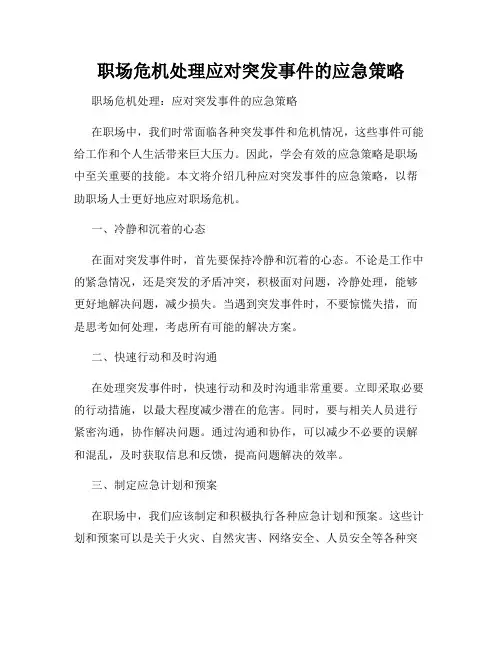 职场危机处理应对突发事件的应急策略

职场危机处理：应对突发事件的应急策略

在职场中，我们时常面临各种突发事件和危机情况，这些事件可能给工作和个人生活带来巨大压力。因此，学会有效的应急策略是职场中至关重要的技能。本文将介绍几种应对突发事件的应急策略，以帮助职场人士更好地应对职场危机。

一、冷静和沉着的心态

在面对突发事件时，首先要保持冷静和沉着的心态。不论是工作中的紧急情况，还是突发的矛盾冲突，积极面对问题，冷静处理，能够更好地解决问题，减少损失。当遇到突发事件时，不要惊慌失措，而是思考如何处理，考虑所有可能的解决方案。

二、快速行动和及时沟通

在处理突发事件时，快速行动和及时沟通非常重要。立即采取必要的行动措施，以最大程度减少潜在的危害。同时，要与相关人员进行紧密沟通，协作解决问题。通过沟通和协作，可以减少不必要的误解和混乱，及时获取信息和反馈，提高问题解决的效率。

三、制定应急计划和预案

在职场中，我们应该制定和积极执行各种应急计划和预案。这些计划和预案可以是关于火灾、自然灾害、网络安全、人员安全等各种突